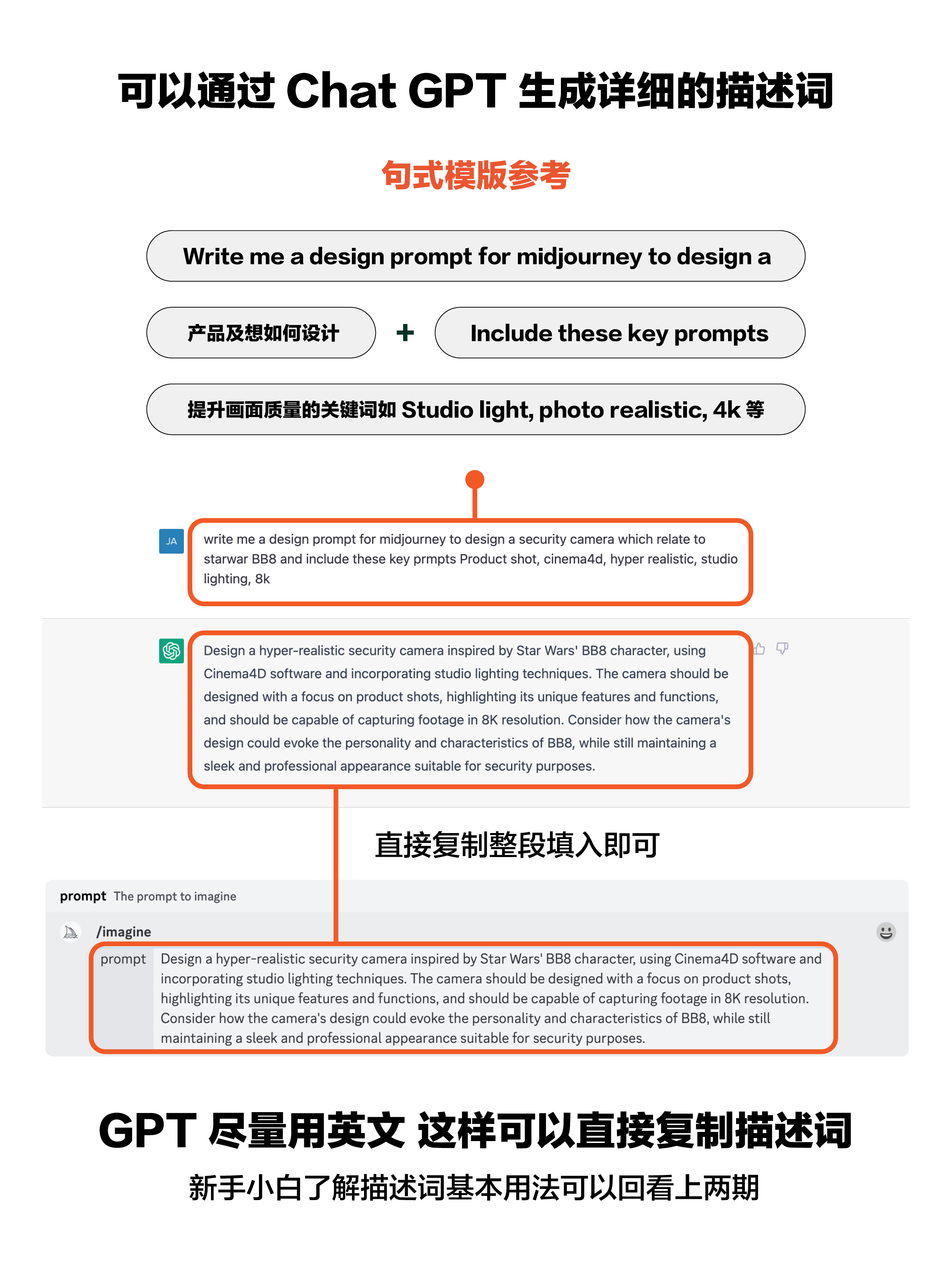 可以通过 Chat GPT 生成详细的描述词

句式模版参考

Write me a design prompt for midjourney to design a

产品及想如何设计 + Include these key prompts

提升画面质量的关键词如 Studio light, photo realistic, 4k 等

JA

write me a design prompt for midjourney to design a security camera which relate to starwar BB8 and include these key prmpts Product shot, cinema4d, hyper realistic, studio lighting, 8k

Design a hyper-realistic security camera inspired by Star Wars' BB8 character, using Cinema4D software and incorporating studio lighting techniques. The camera should be designed with a focus on product shots, highlighting its unique features and functions, and should be capable of capturing footage in 8K resolution. Consider how the camera's design could evoke the personality and characteristics of BB8, while still maintaining a sleek and professional appearance suitable for security purposes.

直接复制整段填入即可

prompt The prompt to imagine

/imagine

prompt Design a hyper-realistic security camera inspired by Star Wars' BB8 character, using Cinema4D software and incorporating studio lighting techniques. The camera should be designed with a focus on product shots, highlighting its unique features and functions, and should be capable of capturing footage in 8K resolution. Consider how the camera's design could evoke the personality and characteristics of BB8, while still maintaining a sleek and professional appearance suitable for security purposes.

GPT 尽量用英文 这样可以直接复制描述词

新手小白了解描述词基本用法可以回看上两期